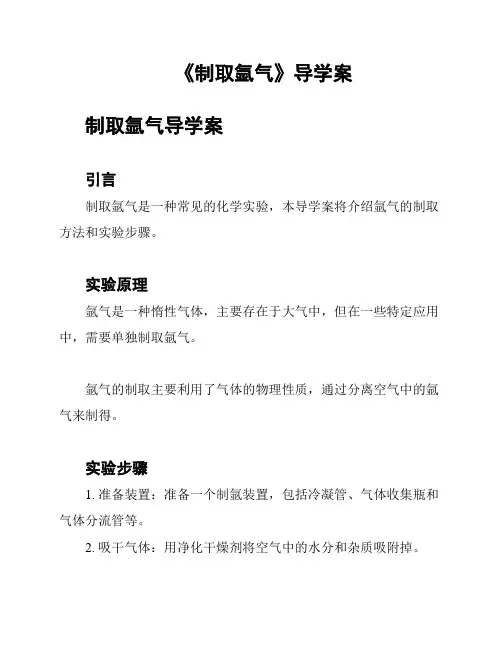 《制取氩气》导学案

制取氩气导学案

引言

制取氩气是一种常见的化学实验，本导学案将介绍氩气的制取方法和实验步骤。

实验原理

氩气是一种惰性气体，主要存在于大气中，但在一些特定应用中，需要单独制取氩气。

氩气的制取主要利用了气体的物理性质，通过分离空气中的氩气来制得。

实验步骤

1. 准备装置：准备一个制氩装置，包括冷凝管、气体收集瓶和气体分流管等。

2. 吸干气体：用净化干燥剂将空气中的水分和杂质吸附掉。